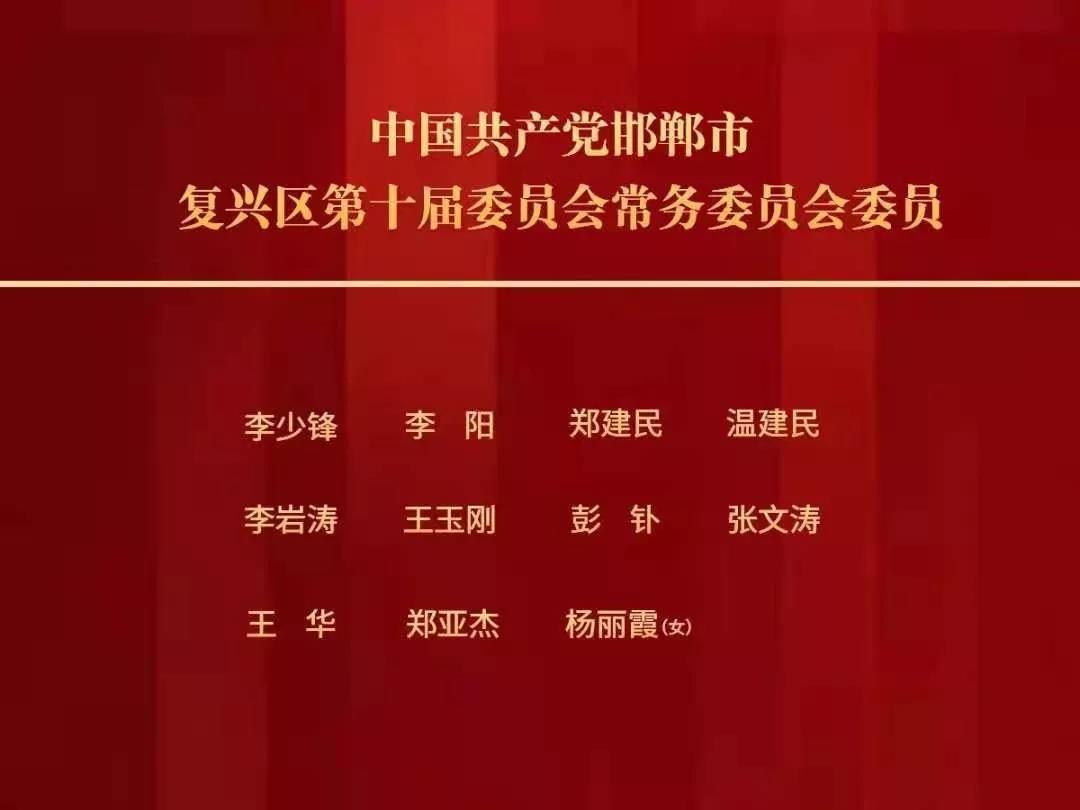 中国共产党邯郸市
复兴区第十届委员会常务委员会委员

李少锋　李　阳　郑建民　温建民

李岩涛　王玉刚　彭　钋　张文涛

王　华　郑亚杰　杨丽霞(女)